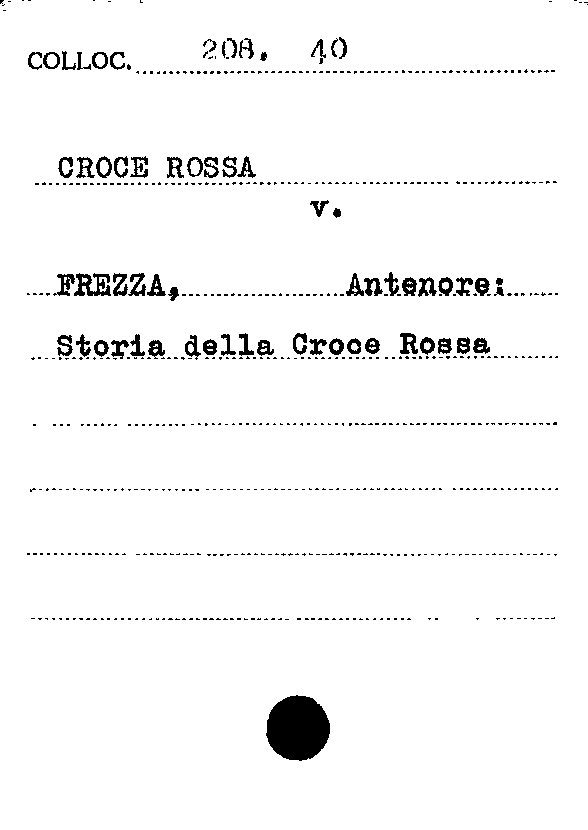 COLLOC. 208. 40

CROCE ROSSA

v.

FREZZA, Antenore:

Storia della Croce Rossa